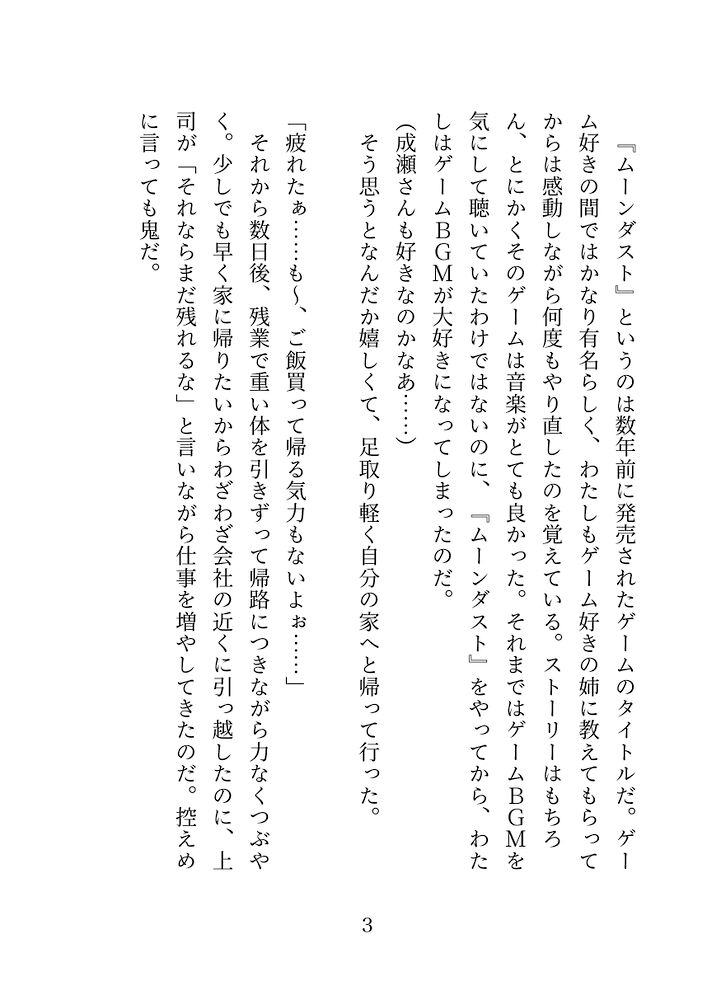 『ムーンダスト』というのは数年前に発売されたゲームのタイトルだ。ゲーム好きの間ではかなり有名らしく、わたしもゲーム好きの姉に教えてもらってからは感動しながら何度もやり直したのを覚えている。ストーリーはもちろん、とにかくそのゲームは音楽がとても良かった。それまではゲームBGMを気にして聴いていたわけではないのに、『ムーンダスト』をやってから、わたしはゲームBGMが大好きになってしまったのだ。

（成瀬さんも好きなのかなぁ……）

そう思うとなんだか嬉しくて、足取り軽く自分の家へと帰って行った。

「疲れたぁ……も〜、ご飯買って帰る気力もないよぉ……」

それから数日後、残業で重い体を引きずって帰路につきながら力なくつぶやく。少しでも早く家に帰りたいからわざわざ会社の近くに引っ越したのに、上司が「それならまだ残れるな」と言いながら仕事を増やしてきたのだ。控えめに言っても鬼だ。

3